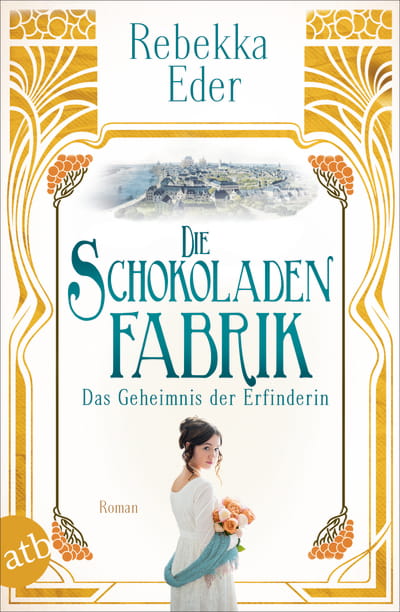 Rebekka Eder

DIE SCHOKOLADEN FABRIK

Das Geheimnis der Erfinderin

Roman

atb